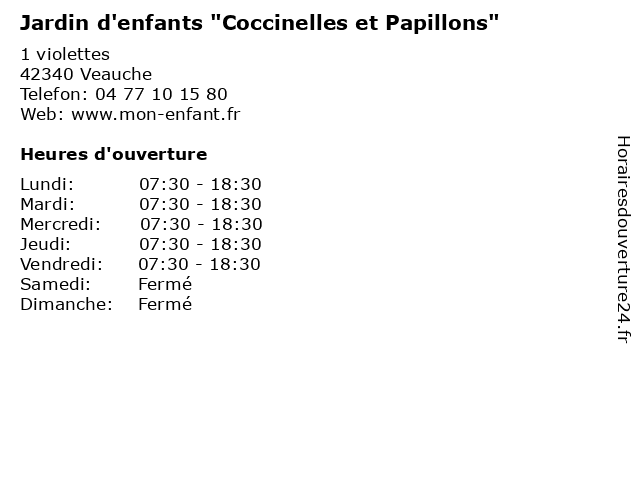 Jardin d'enfants "Coccinelles et Papillons"

1 violettes
42340 Veauche
Telefon: 04 77 10 15 80
Web: www.mon-enfant.fr

Heures d'ouverture

Lundi: 07:30 - 18:30
Mardi: 07:30 - 18:30
Mercredi: 07:30 - 18:30
Jeudi: 07:30 - 18:30
Vendredi: 07:30 - 18:30
Samedi: Fermé
Dimanche: Fermé

Horairesdouverture24.fr